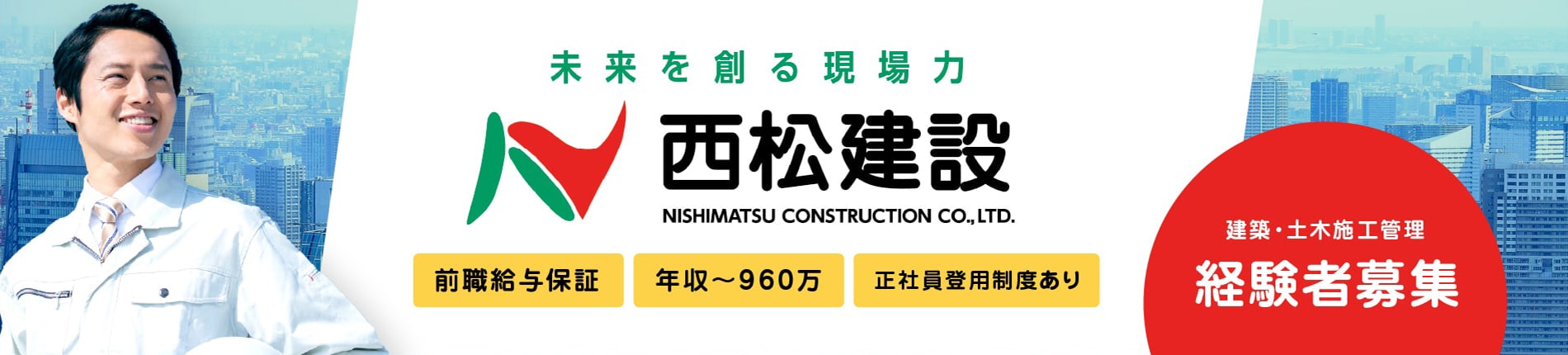 未来を創る現場力

西松建設
NISHIMATSU CONSTRUCTION CO., LTD.

前職給与保証

年収～960万

正社員登用制度あり

建築・土木施工管理
経験者募集